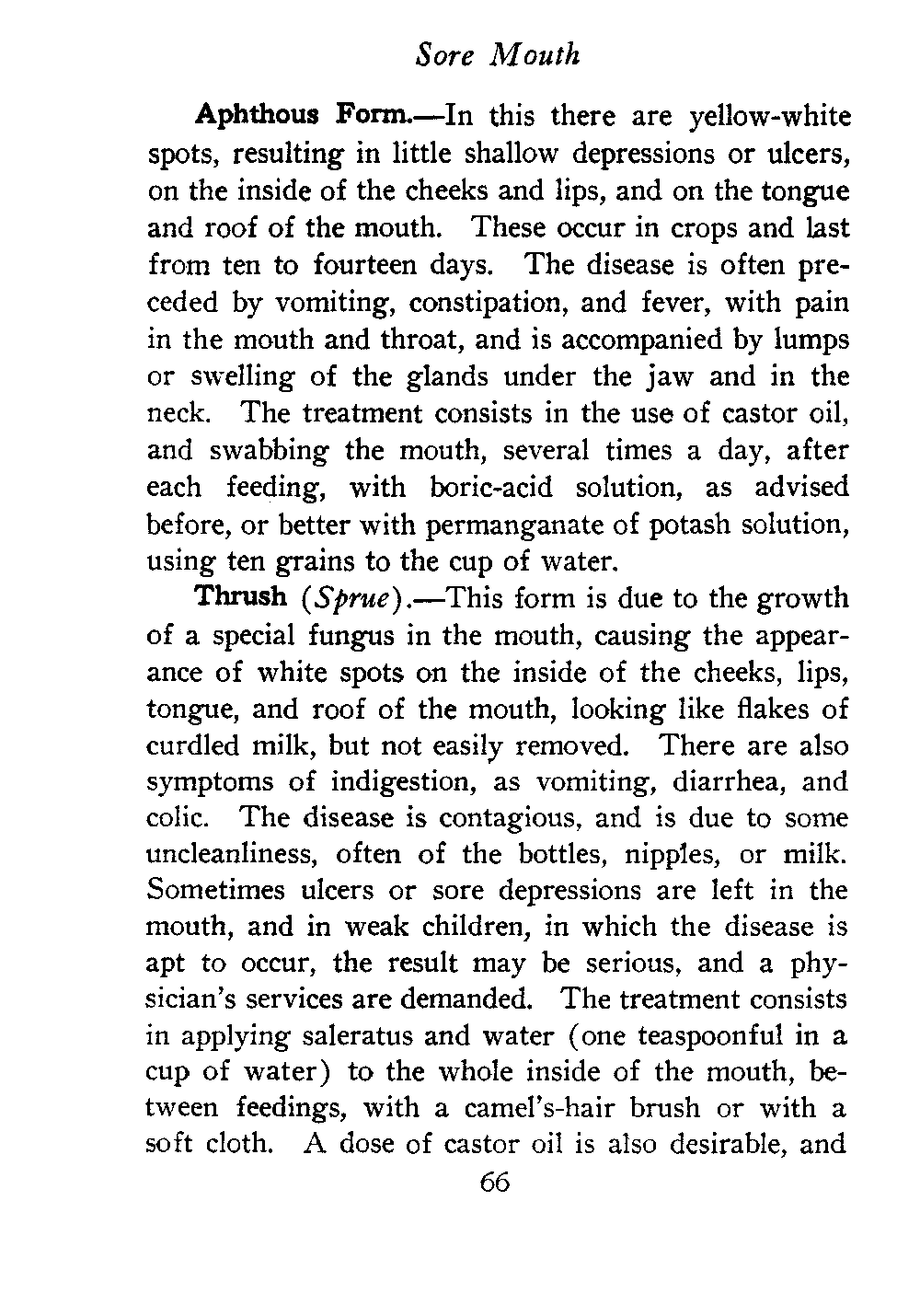 Sore Mouth

Aphthous Form.—In this there are yellow-white spots, resulting in little shallow depressions or ulcers, on the inside of the cheeks and lips, and on the tongue and roof of the mouth. These occur in crops and last from ten to fourteen days. The disease is often preceded by vomiting, constipation, and fever, with pain in the mouth and throat, and is accompanied by lumps or swelling of the glands under the jaw and in the neck. The treatment consists in the use of castor oil, and swabbing the mouth, several times a day, after each feeding, with boric-acid solution, as advised before, or better with permanganate of potash solution, using ten grains to the cup of water.

Thrush (Sprue).—This form is due to the growth of a special fungus in the mouth, causing the appearance of white spots on the inside of the cheeks, lips, tongue, and roof of the mouth, looking like flakes of curdled milk, but not easily removed. There are also symptoms of indigestion, as vomiting, diarrhea, and colic. The disease is contagious, and is due to some uncleanliness, often of the bottles, nipples, or milk. Sometimes ulcers or sore depressions are left in the mouth, and in weak children, in which the disease is apt to occur, the result may be serious, and a physician's services are demanded. The treatment consists in applying saleratus and water (one teaspoonful in a cup of water) to the whole inside of the mouth, between feedings, with a camel's-hair brush or with a soft cloth. A dose of castor oil is also desirable, and

66